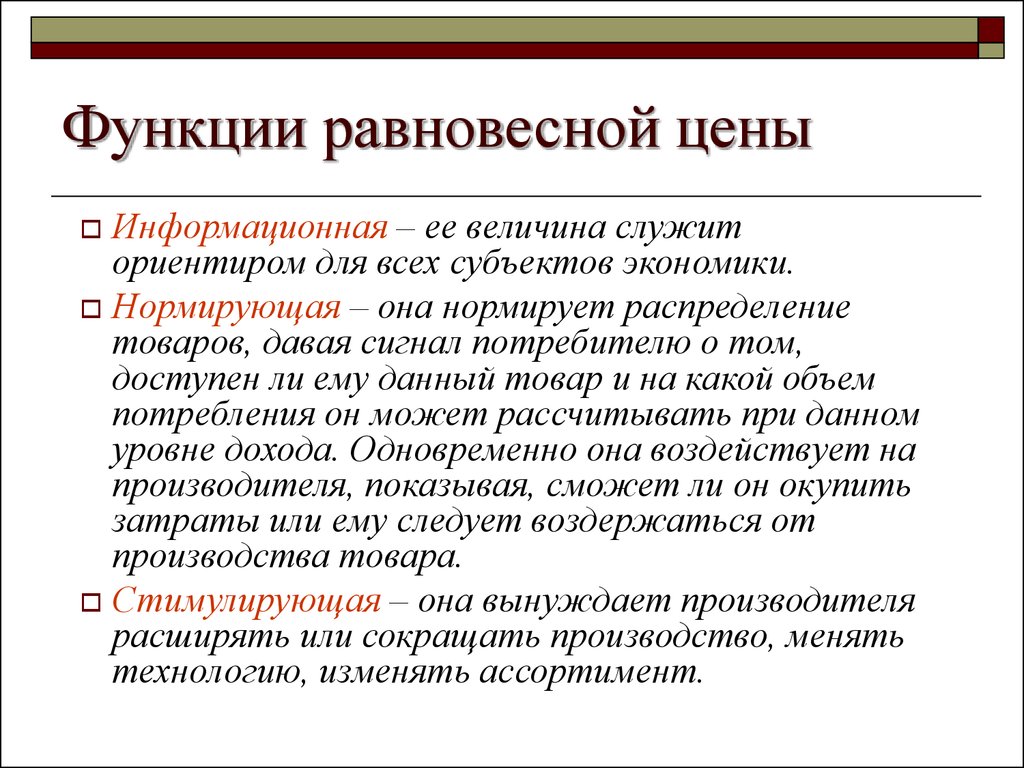 Функции равновесной цены

Информационная – ее величина служит ориентиром для всех субъектов экономики.

Нормирующая – она нормирует распределение товаров, давая сигнал потребителю о том, доступен ли ему данный товар и на какой объем потребления он может рассчитывать при данном уровне дохода. Одновременно она воздействует на производителя, показывая, сможет ли он окупить затраты или ему следует воздержаться от производства товара.

Стимулирующая – она вынуждает производителя расширять или сокращать производство, менять технологию, изменять ассортимент.